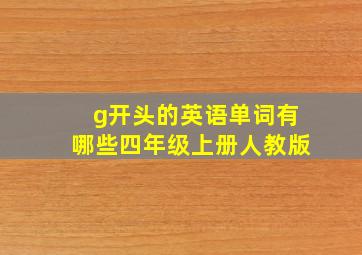 g开头的英语单词有哪些四年级上册人教版